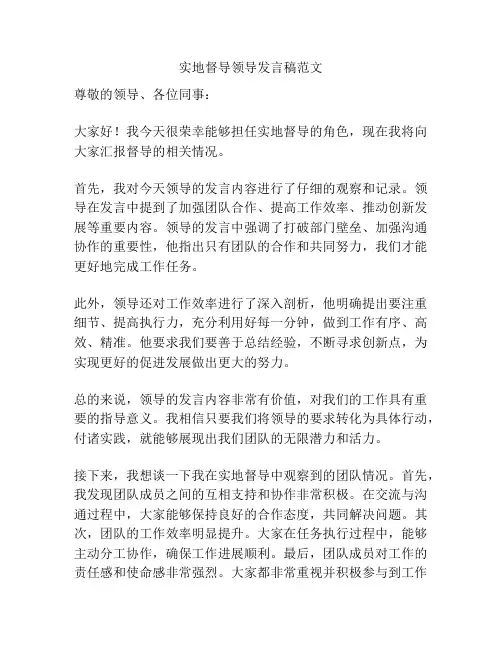 实地督导领导发言稿范文

尊敬的领导、各位同事：

大家好！我今天很荣幸能够担任实地督导的角色，现在我将向大家汇报督导的相关情况。

首先，我对今天领导的发言内容进行了仔细的观察和记录。领导在发言中提到了加强团队合作、提高工作效率、推动创新发展等重要内容。领导的发言中强调了打破部门壁垒、加强沟通协作的重要性，他指出只有团队的合作和共同努力，我们才能更好地完成工作任务。

此外，领导还对工作效率进行了深入剖析，他明确提出要注重细节、提高执行力，充分利用好每一分钟，做到工作有序、高效、精准。他要求我们要善于总结经验，不断寻求创新点，为实现更好的促进发展做出更大的努力。

总的来说，领导的发言内容非常有价值，对我们的工作具有重要的指导意义。我相信只要我们将领导的要求转化为具体行动，付诸实践，就能够展现出我们团队的无限潜力和活力。

接下来，我想谈一下我在实地督导中观察到的团队情况。首先，我发现团队成员之间的互相支持和协作非常积极。在交流与沟通过程中，大家能够保持良好的合作态度，共同解决问题。其次，团队的工作效率明显提升。大家在任务执行过程中，能够主动分工协作，确保工作进展顺利。最后，团队成员对工作的责任感和使命感非常强烈。大家都非常重视并积极参与到工作